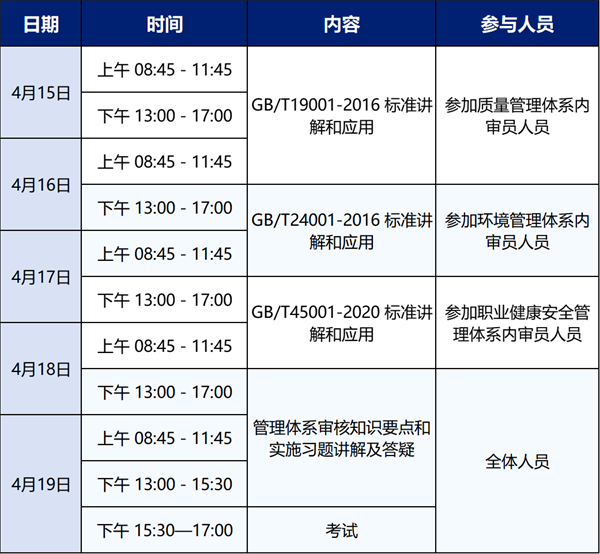 | 日期 | 时间 | 内容 | 参与人员 |
|---|---|---|---|
| 4月15日 | 上午 08:45 - 11:45 | GB/T19001-2016 标准讲解和应用 | 参加质量管理体系内审员人员 |
|  | 下午 13:00 - 17:00 |  |  |
| 4月16日 | 上午 08:45 - 11:45 |  |  |
|  | 下午 13:00 - 17:00 | GB/T24001-2016 标准讲解和应用 | 参加环境管理体系内审员人员 |
| 4月17日 | 上午 08:45 - 11:45 |  |  |
|  | 下午 13:00 - 17:00 | GB/T45001-2020 标准讲解和应用 | 参加职业健康安全管理体系内审员人员 |
| 4月18日 | 上午 08:45 - 11:45 |  |  |
|  | 下午 13:00 - 17:00 | 管理体系审核知识要点和实施习题讲解及答疑 | 全体人员 |
| 4月19日 | 上午 08:45 - 11:45 |  |  |
|  | 下午 13:00 - 15:30 |  |  |
|  | 下午 15:30—17:00 | 考试 |  |